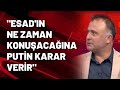 "ESAD'IN NE ZAMAN KONUŞACAĞINA PUTİN KARAR VERİR"